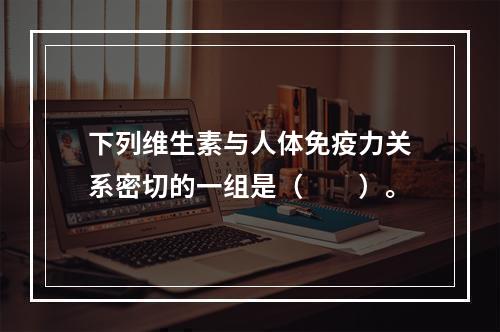 下列维生素与人体免疫力关系密切的一组是（　　）。